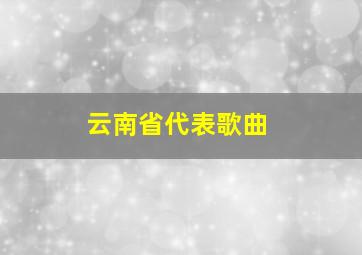 云南省代表歌曲